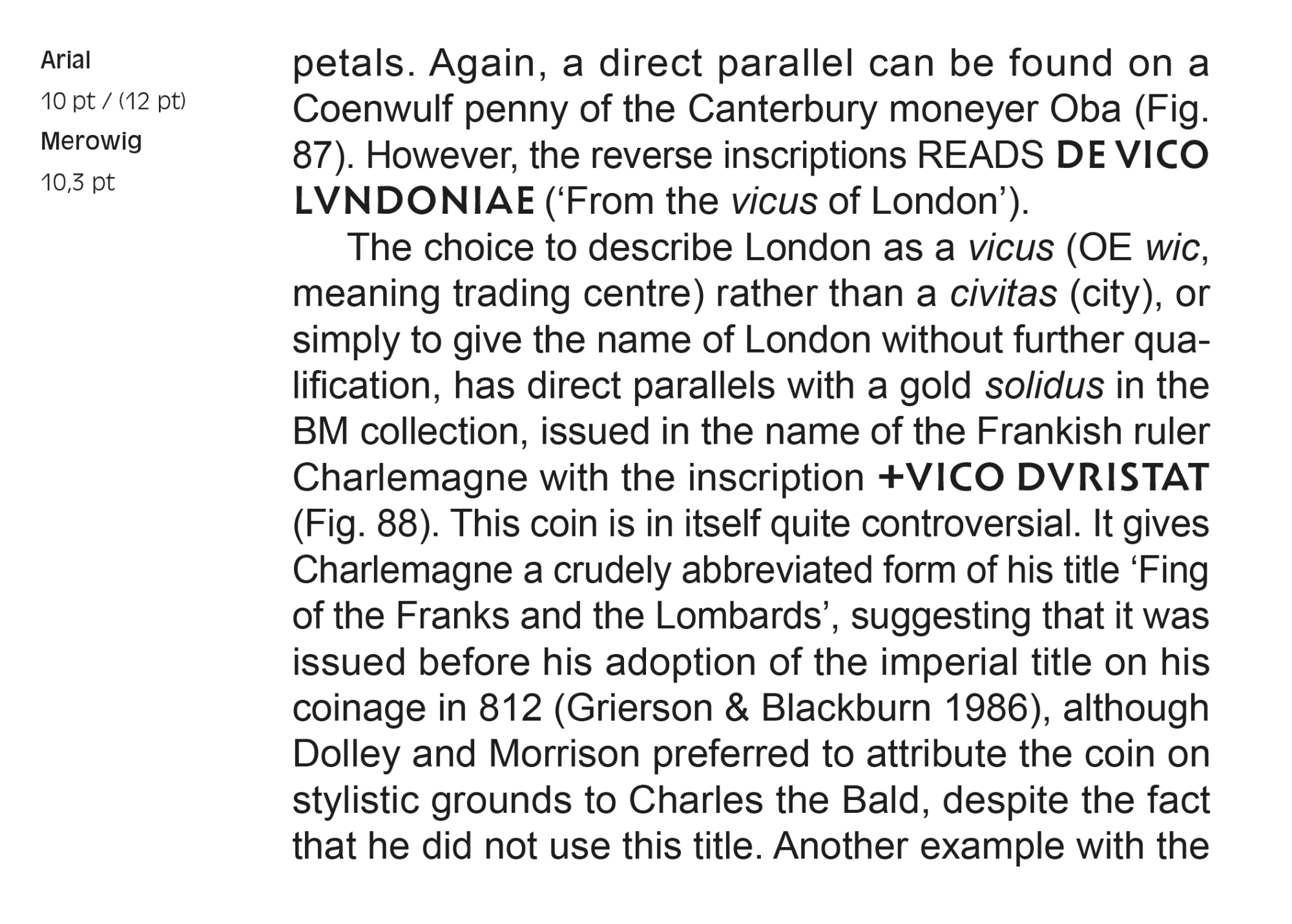 Arial
10 pt / (12 pt)
Merowig
10,3 pt

petals. Again, a direct parallel can be found on a Coenwulf penny of the Canterbury moneyer Oba (Fig. 87). However, the reverse inscriptions READS DE VICO LVNDONIAE (‘From the vicus of London’).

The choice to describe London as a vicus (OE wic, meaning trading centre) rather than a civitas (city), or simply to give the name of London without further qualification, has direct parallels with a gold solidus in the BM collection, issued in the name of the Frankish ruler Charlemagne with the inscription +VICO DVRISTAT (Fig. 88). This coin is in itself quite controversial. It gives Charlemagne a crudely abbreviated form of his title ‘Fing of the Franks and the Lombards’, suggesting that it was issued before his adoption of the imperial title on his coinage in 812 (Grierson & Blackburn 1986), although Dolley and Morrison preferred to attribute the coin on stylistic grounds to Charles the Bald, despite the fact that he did not use this title. Another example with the